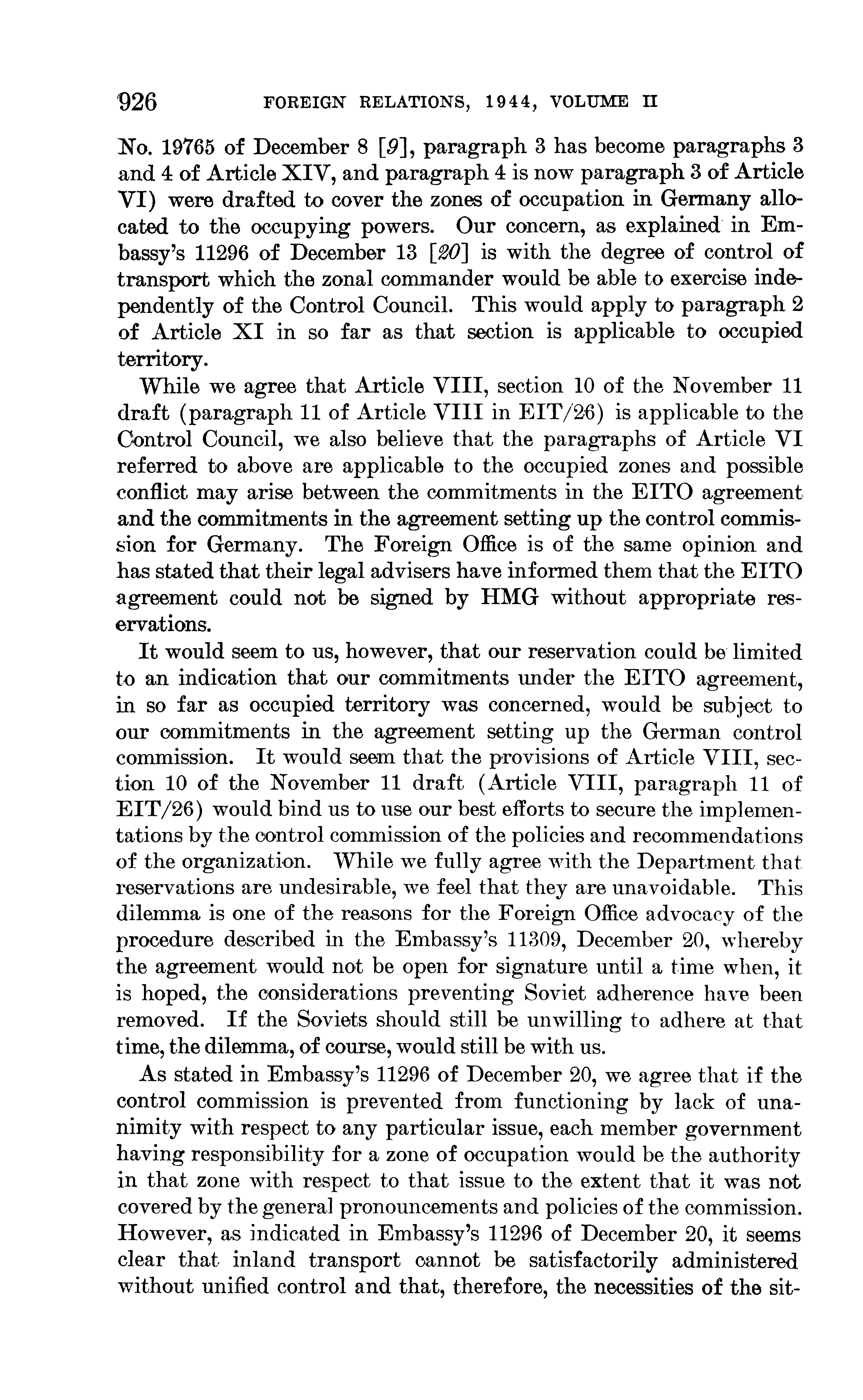 926 FOREIGN RELATIONS, 1944, VOLUME II

No. 19765 of December 8 [9], paragraph 3 has become paragraphs 3 and 4 of Article XIV, and paragraph 4 is now paragraph 3 of Article VI) were drafted to cover the zones of occupation in Germany allocated to the occupying powers. Our concern, as explained in Embassy's 11296 of December 13 [20] is with the degree of control of transport which the zonal commander would be able to exercise independently of the Control Council. This would apply to paragraph 2 of Article XI in so far as that section is applicable to occupied territory.

While we agree that Article VIII, section 10 of the November 11 draft (paragraph 11 of Article VIII in EIT/26) is applicable to the Control Council, we also believe that the paragraphs of Article VI referred to above are applicable to the occupied zones and possible conflict may arise between the commitments in the EITO agreement and the commitments in the agreement setting up the control commission for Germany. The Foreign Office is of the same opinion and has stated that their legal advisers have informed them that the EITO agreement could not be signed by HMG without appropriate reservations.

It would seem to us, however, that our reservation could be limited to an indication that our commitments under the EITO agreement, in so far as occupied territory was concerned, would be subject to our commitments in the agreement setting up the German control commission. It would seem that the provisions of Article VIII, section 10 of the November 11 draft (Article VIII, paragraph 11 of EIT/26) would bind us to use our best efforts to secure the implementations by the control commission of the policies and recommendations of the organization. While we fully agree with the Department that reservations are undesirable, we feel that they are unavoidable. This dilemma is one of the reasons for the Foreign Office advocacy of the procedure described in the Embassy's 11309, December 20, whereby the agreement would not be open for signature until a time when, it is hoped, the considerations preventing Soviet adherence have been removed. If the Soviets should still be unwilling to adhere at that time, the dilemma, of course, would still be with us.

As stated in Embassy's 11296 of December 20, we agree that if the control commission is prevented from functioning by lack of unanimity with respect to any particular issue, each member government having responsibility for a zone of occupation would be the authority in that zone with respect to that issue to the extent that it was not covered by the general pronouncements and policies of the commission. However, as indicated in Embassy's 11296 of December 20, it seems clear that inland transport cannot be satisfactorily administered without unified control and that, therefore, the necessities of the sit-